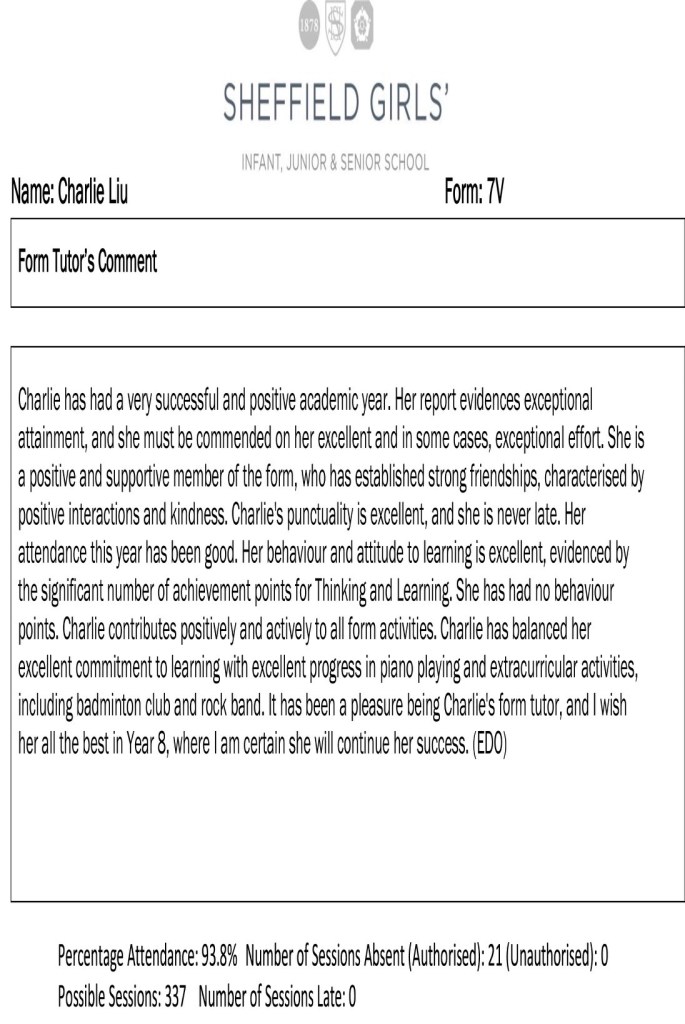 1878

SHEFFIELD GIRLS'

INFANT, JUNIOR & SENIOR SCHOOL

Name: Charlie Liu Form: 7V

Form Tutor's Comment

Charlie has had a very successful and positive academic year. Her report evidences exceptional attainment, and she must be commended on her excellent and in some cases, exceptional effort. She is a positive and supportive member of the form, who has established strong friendships, characterised by positive interactions and kindness. Charlie's punctuality is excellent, and she is never late. Her attendance this year has been good. Her behaviour and attitude to learning is excellent, evidenced by the significant number of achievement points for Thinking and Learning. She has had no behaviour points. Charlie contributes positively and actively to all form activities. Charlie has balanced her excellent commitment to learning with excellent progress in piano playing and extracurricular activities, including badminton club and rock band. It has been a pleasure being Charlie's form tutor, and I wish her all the best in Year 8, where I am certain she will continue her success. (EDO)

Percentage Attendance: 93.8% Number of Sessions Absent (Authorised): 21 (Unauthorised): 0
Possible Sessions: 337 Number of Sessions Late: 0